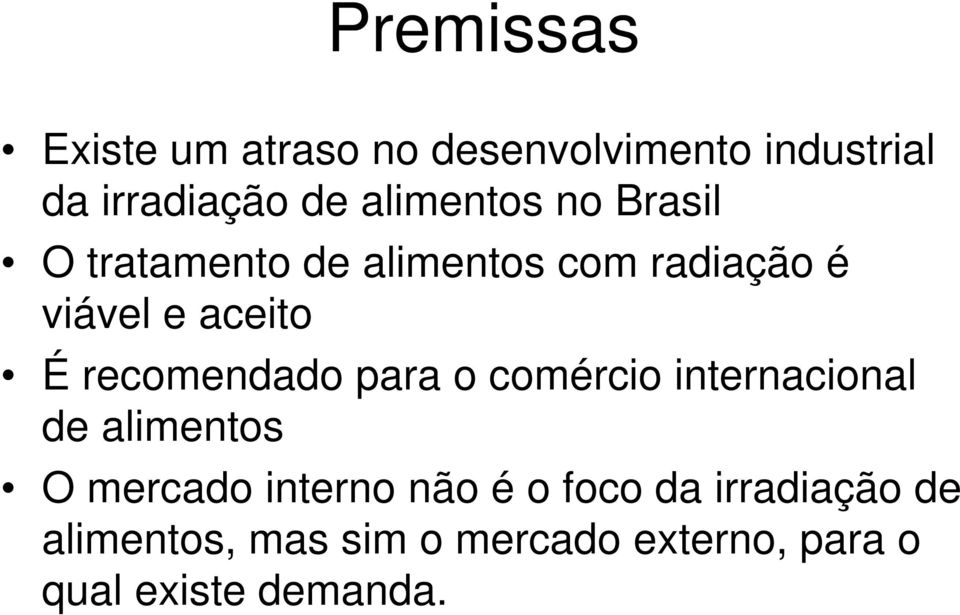 Premissas

• Existe um atraso no desenvolvimento industrial da irradiação de alimentos no Brasil

• O tratamento de alimentos com radiação é viável e aceito

• É recomendado para o comércio internacional de alimentos

• O mercado interno não é o foco da irradiação de alimentos, mas sim o mercado externo, para o qual existe demanda.